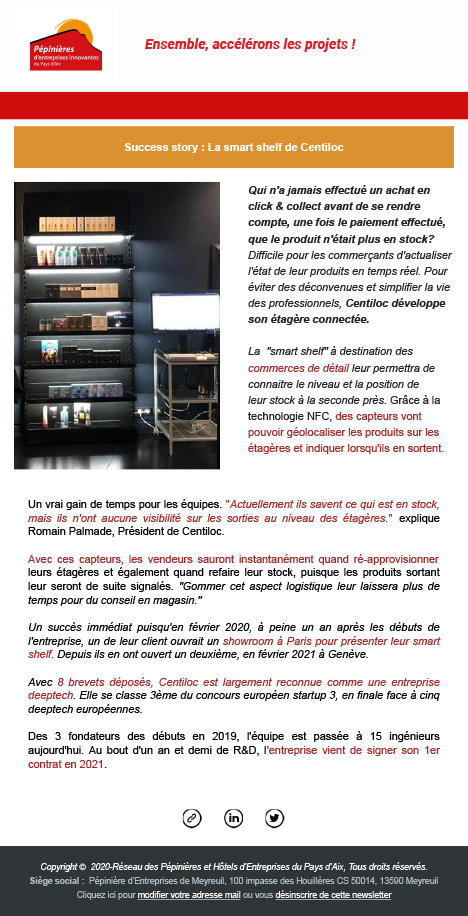 Pépinières d'entreprises innovantes du Pays d'Aix

Ensemble, accélérons les projets !

Success story : La smart shelf de Centiloc

Qui n'a jamais effectué un achat en click & collect avant de se rendre compte, une fois le paiement effectué, que le produit n'était plus en stock? Difficile pour les commerçants d'actualiser l'état de leur produits en temps réel. Pour éviter des déconvenues et simplifier la vie des professionnels, Centiloc développe son étagère connectée.

La "smart shelf" à destination des commerces de détail leur permettra de connaitre le niveau et la position de leur stock à la seconde près. Grâce à la technologie NFC, des capteurs vont pouvoir géolocaliser les produits sur les étagères et indiquer lorsqu'ils en sortent.

Un vrai gain de temps pour les équipes. "Actuellement ils savent ce qui est en stock, mais ils n'ont aucune visibilité sur les sorties au niveau des étagères." explique Romain Palmade, Président de Centiloc.

Avec ces capteurs, les vendeurs sauront instantanément quand ré-approvisionner leurs étagères et également quand refaire leur stock, puisque les produits sortant leur seront de suite signalés. "Gommer cet aspect logistique leur laissera plus de temps pour du conseil en magasin."

Un succès immédiat puisqu'en février 2020, à peine un an après les débuts de l'entreprise, un de leur client ouvrait un showroom à Paris pour présenter leur smart shelf. Depuis ils en ont ouvert un deuxième, en février 2021 à Genève.

Avec 8 brevets déposés, Centiloc est largement reconnue comme une entreprise deeptech. Elle se classe 3ème du concours européen startup 3, en finale face à cinq deeptech européennes.

Des 3 fondateurs des débuts en 2019, l'équipe est passée à 15 ingénieurs aujourd'hui. Au bout d'un an et demi de R&D, l'entreprise vient de signer son 1er contrat en 2021.

Copyright © 2020-Réseau des Pépinières et Hôtels d'Entreprises du Pays d'Aix, Tous droits réservés.
Siège social : Pépinière d'Entreprises de Meyreuil, 100 impasse des Houillères CS 50014, 13590 Meyreuil
Cliquez ici pour modifier votre adresse mail ou vous désinscrire de cette newsletter